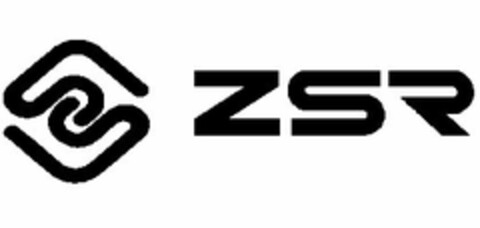 ZSR